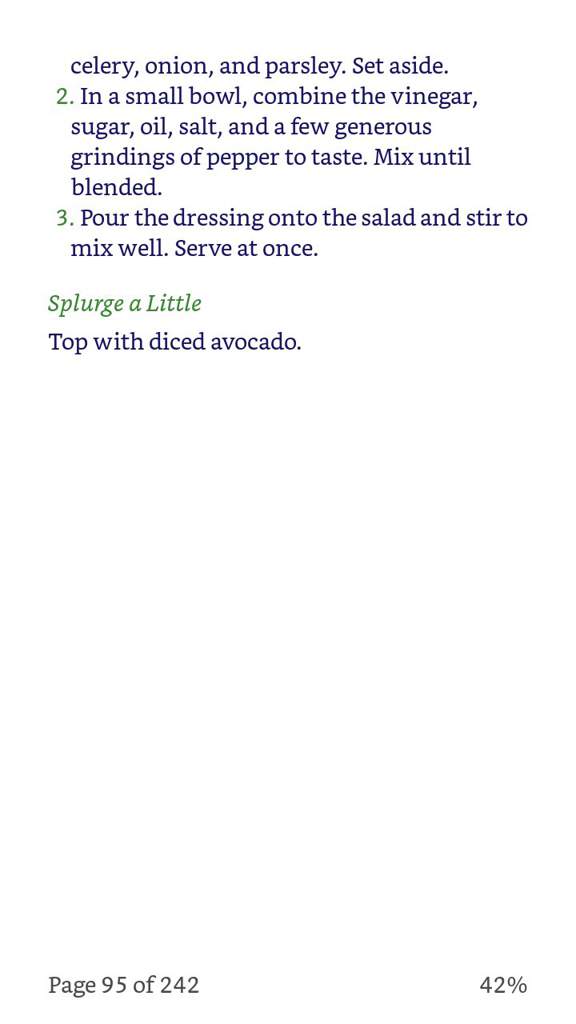 celery, onion, and parsley. Set aside.
2. In a small bowl, combine the vinegar, sugar, oil, salt, and a few generous grindings of pepper to taste. Mix until blended.
3. Pour the dressing onto the salad and stir to mix well. Serve at once.

Splurge a Little

Top with diced avocado.

Page 95 of 242

42%